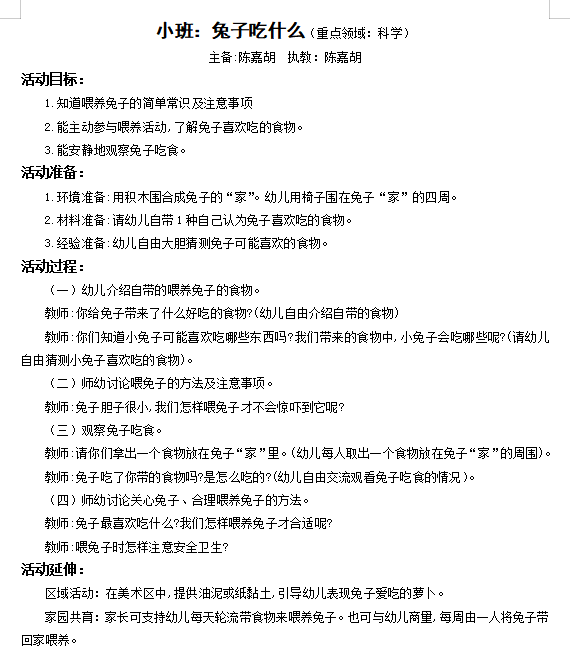 小班：兔子吃什么（重点领域：科学）

主备：陈嘉胡　执教：陈嘉胡

活动目标：

1.知道喂养兔子的简单常识及注意事项

2.能主动参与喂养活动，了解兔子喜欢吃的食物。

3.能安静地观察兔子吃食。

活动准备：

1.环境准备：用积木围合成兔子的“家”。幼儿用椅子围在兔子“家”的四周。

2.材料准备：请幼儿自带1种自己认为兔子喜欢吃的食物。

3.经验准备：幼儿自由大胆猜测兔子可能喜欢的食物。

活动过程：

（一）幼儿介绍自带的喂养兔子的食物。

教师：你给兔子带来了什么好吃的食物?(幼儿自由介绍自带的食物)

教师：你们知道小兔子可能喜欢吃哪些东西吗?我们带来的食物中，小兔子会吃哪些呢?(请幼儿自由猜测小兔子喜欢吃的食物)。

（二）师幼讨论喂兔子的方法及注意事项。

教师：兔子胆子很小，我们怎样喂兔子才不会惊吓到它呢?

（三）观察兔子吃食。

教师：请你们拿出一个食物放在兔子“家”里。(幼儿每人取出一个食物放在兔子“家”的周围)。

教师：兔子吃了你带的食物吗?是怎么吃的?(幼儿自由交流观看兔子吃食的情况)。

（四）师幼讨论关心兔子、合理喂养兔子的方法。

教师：兔子最喜欢吃什么?我们怎样喂养兔子才合适呢?

教师：喂兔子时怎样注意安全卫生?

活动延伸：

区域活动：在美术区中，提供油泥或纸黏土，引导幼儿表现兔子爱吃的萝卜。

家园共育：家长可支持幼儿每天轮流带食物来喂养兔子。也可与幼儿商量，每周由一人将兔子带回家喂养。